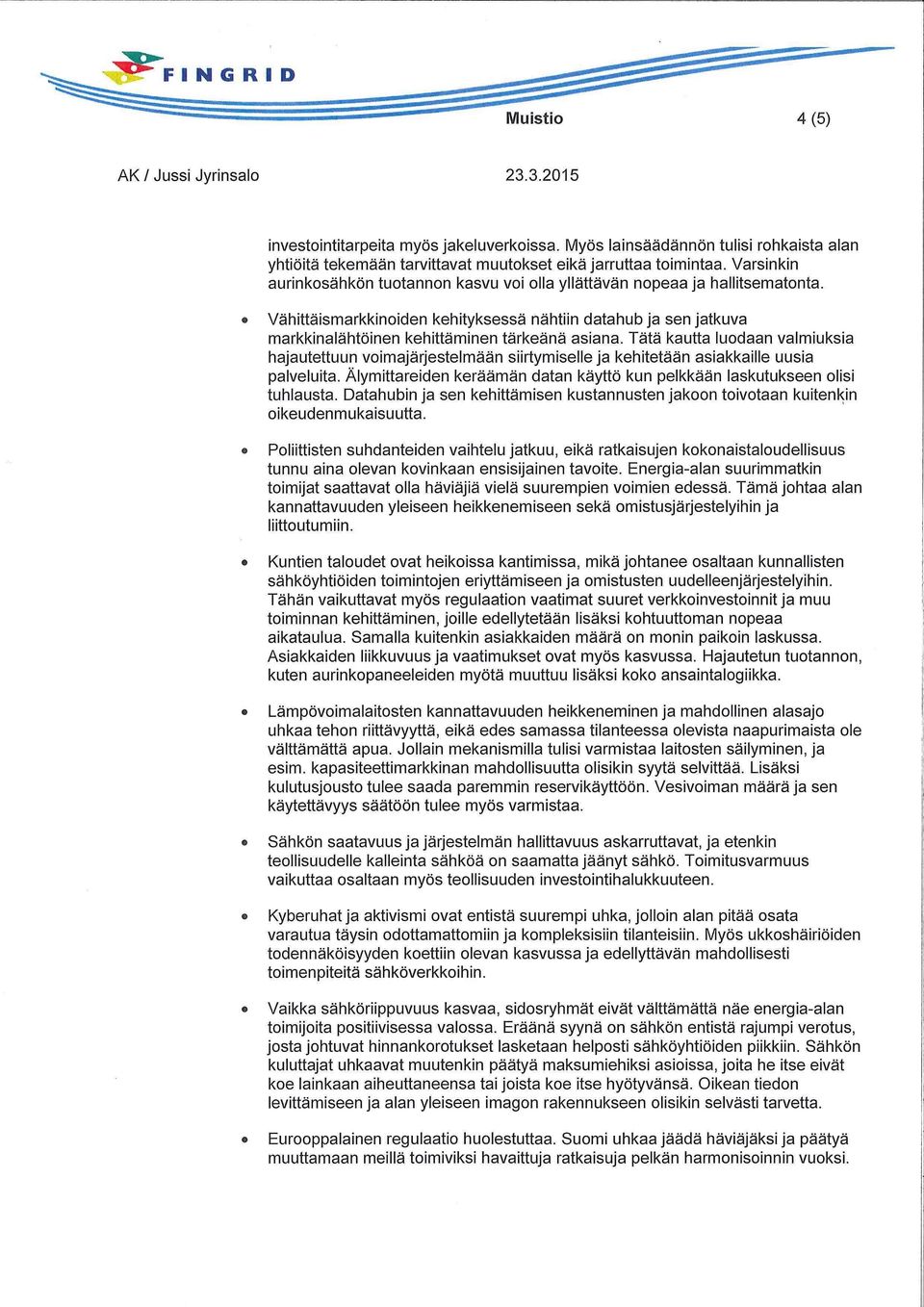 FINGRID

Muistio 4 (5)

AK / Jussi Jyrinsalo 23.3.2015

investointitarpeita myös jakeluverkoissa. Myös lainsäädännön tulisi rohkaista alan yhtiöitä tekemään tarvittavat muutokset eikä jarruttaa toimintaa. Varsinkin aurinkosähkön tuotannon kasvu voi olla yllättävän nopeaa ja hallitsematonta.

• Vähittäismarkkinoiden kehityksessä nähtiin datahub ja sen jatkuva markkinalähtöinen kehittäminen tärkeänä asiana. Tätä kautta luodaan valmiuksia hajautettuun voimajärjestelmään siirtymiselle ja kehitetään asiakkaille uusia palveluita. Älymittareiden keräämän datan käyttö kun pelkkään laskutukseen olisi tuhlausta. Datahubin ja sen kehittämisen kustannusten jakoon toivotaan kuitenkin oikeudenmukaisuutta.

• Poliittisten suhdanteiden vaihtelu jatkuu, eikä ratkaisujen kokonaistaloudellisuus tunnu aina olevan kovinkaan ensisijainen tavoite. Energia-alan suurimmatkin toimijat saattavat olla häviäjiä vielä suurempien voimien edessä. Tämä johtaa alan kannattavuuden yleiseen heikkenemiseen sekä omistusjärjestelyihin ja liittoutumiin.

• Kuntien taloudet ovat heikoissa kantimissa, mikä johtanee osaltaan kunnallisten sähköyhtiöiden toimintojen eriyttämiseen ja omistusten uudelleenjärjestelyihin. Tähän vaikuttavat myös regulaation vaatimat suuret verkkoinvestoinnit ja muu toiminnan kehittäminen, joille edellytetään lisäksi kohtuuttoman nopeaa aikataulua. Samalla kuitenkin asiakkaiden määrä on monin paikoin laskussa. Asiakkaiden liikkuvuus ja vaatimukset ovat myös kasvussa. Hajautetun tuotannon, kuten aurinkopaneeleiden myötä muuttuu lisäksi koko ansaintalogiikka.

• Lämpövoimalaitosten kannattavuuden heikkeneminen ja mahdollinen alasajo uhkaa tehon riittävyyttä, eikä edes samassa tilanteessa olevista naapurimaista ole välttämättä apua. Jollain mekanismilla tulisi varmistaa laitosten säilyminen, ja esim. kapasiteettimarkkinan mahdollisuutta olisikin syytä selvittää. Lisäksi kulutusjousto tulee saada paremmin reservikäyttöön. Vesivoiman määrä ja sen käytettävyys säätöön tulee myös varmistaa.

• Sähkön saatavuus ja järjestelmän hallittavuus askarruttavat, ja etenkin teollisuudelle kalleinta sähköä on saamatta jäänyt sähkö. Toimitusvarmuus vaikuttaa osaltaan myös teollisuuden investointihalukkuuteen.

• Kyberuhat ja aktivismi ovat entistä suurempi uhka, jolloin alan pitää osata varautua täysin odottamattomiin ja kompleksisiin tilanteisiin. Myös ukkoshäiriöiden todennäköisyyden koettiin olevan kasvussa ja edellyttävän mahdollisesti toimenpiteitä sähköverkkoihin.

• Vaikka sähköriippuvuus kasvaa, sidosryhmät eivät välttämättä näe energia-alan toimijoita positiivisessa valossa. Eräänä syynä on sähkön entistä rajumpi verotus, josta johtuvat hinnankorotukset lasketaan helposti sähköyhtiöiden piikkiin. Sähkön kuluttajat uhkaavat muutenkin päätyä maksumiehiksi asioissa, joita he itse eivät koe lainkaan aiheuttaneensa tai joista koe itse hyötyvänsä. Oikean tiedon levittämiseen ja alan yleiseen imagon rakennukseen olisikin selvästi tarvetta.

• Eurooppalainen regulaatio huolestuttaa. Suomi uhkaa jäädä häviäjäksi ja päätyä muuttamaan meillä toimiviksi havaittuja ratkaisuja pelkän harmonisoinnin vuoksi.